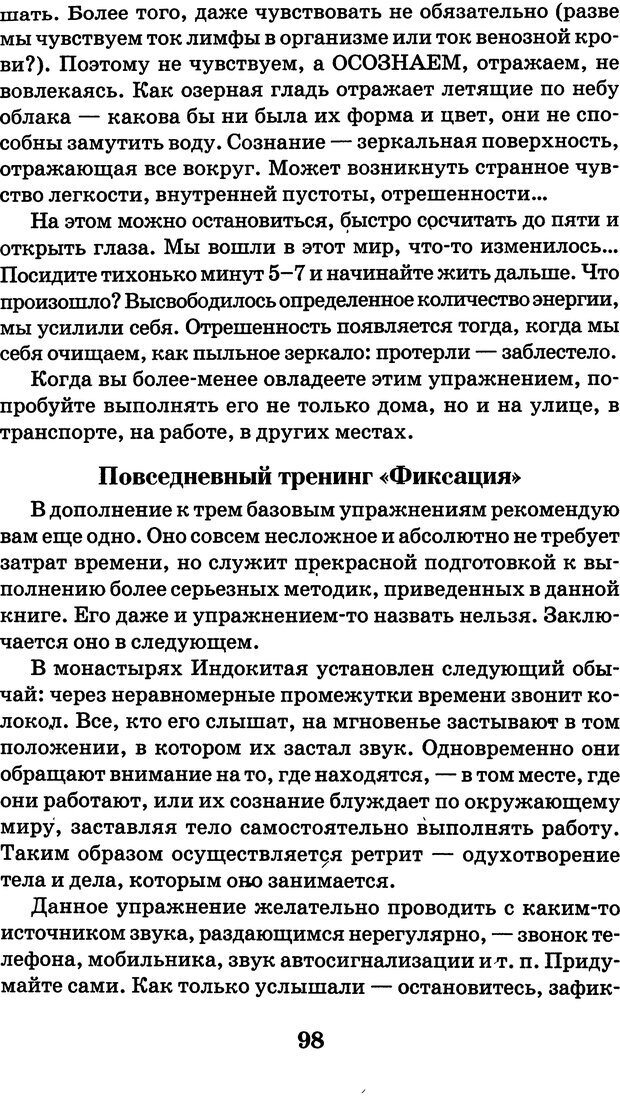 шать. Более того, даже чувствовать не обязательно (разве мы чувствуем ток лимфы в организме или ток венозной крови?). Поэтому не чувствуем, а ОСОЗНАЕМ, отражаем, не вовлекаясь. Как озерная гладь отражает летящие по небу облака — какова бы ни была их форма и цвет, они не способны замутить воду. Сознание — зеркальная поверхность, отражающая все вокруг. Может возникнуть странное чувство легкости, внутренней пустоты, отрешенности...

На этом можно остановиться, быстро сосчитать до пяти и открыть глаза. Мы вошли в этот мир, что-то изменилось... Посидите тихонько минут 5–7 и начинайте жить дальше. Что произошло? Высвободилось определенное количество энергии, мы усилили себя. Отрешенность появляется тогда, когда мы себя очищаем, как пыльное зеркало: протерли — заблестело.

Когда вы более-менее овладеете этим упражнением, попробуйте выполнять его не только дома, но и на улице, в транспорте, на работе, в других местах.

Повседневный тренинг «Фиксация»

В дополнение к трем базовым упражнениям рекомендую вам еще одно. Оно совсем несложное и абсолютно не требует затрат времени, но служит прекрасной подготовкой к выполнению более серьезных методик, приведенных в данной книге. Его даже и упражнением-то назвать нельзя. Заключается оно в следующем.

В монастырях Индокитая установлен следующий обычай: через неравномерные промежутки времени звонит колокол. Все, кто его слышат, на мгновенье застывают в том положении, в котором их застал звук. Одновременно они обращают внимание на то, где находятся, — в том месте, где они работают, или их сознание блуждает по окружающему миру, заставляя тело самостоятельно выполнять работу. Таким образом осуществляется ретрит — одухотворение тела и дела, которым оно занимается.

Данное упражнение желательно проводить с каким-то источником звука, раздающимся нерегулярно, — звонок телефона, мобильника, звук автосигнализации и т. п. Придумайте сами. Как только услышали — остановитесь, зафик-

98